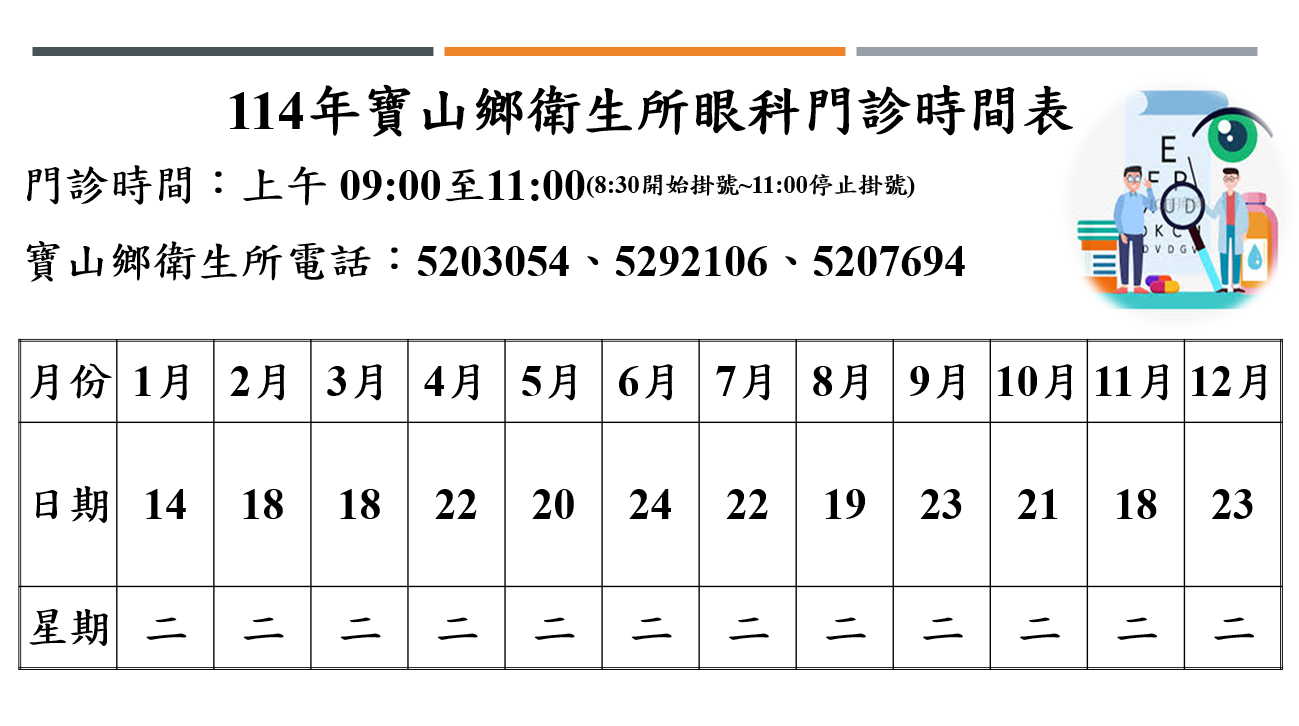 114年寶山鄉衛生所眼科門診時間表

門診時間：上午09:00至11:00(8:30開始掛號~11:00停止掛號)

寶山鄉衛生所電話：5203054、5292106、5207694

| 月份 | 1月 | 2月 | 3月 | 4月 | 5月 | 6月 | 7月 | 8月 | 9月 | 10月 | 11月 | 12月 |
|---|---|---|---|---|---|---|---|---|---|---|---|---|
| 日期 | 14 | 18 | 18 | 22 | 20 | 24 | 22 | 19 | 23 | 21 | 18 | 23 |
| 星期 | 二 | 二 | 二 | 二 | 二 | 二 | 二 | 二 | 二 | 二 | 二 | 二 |